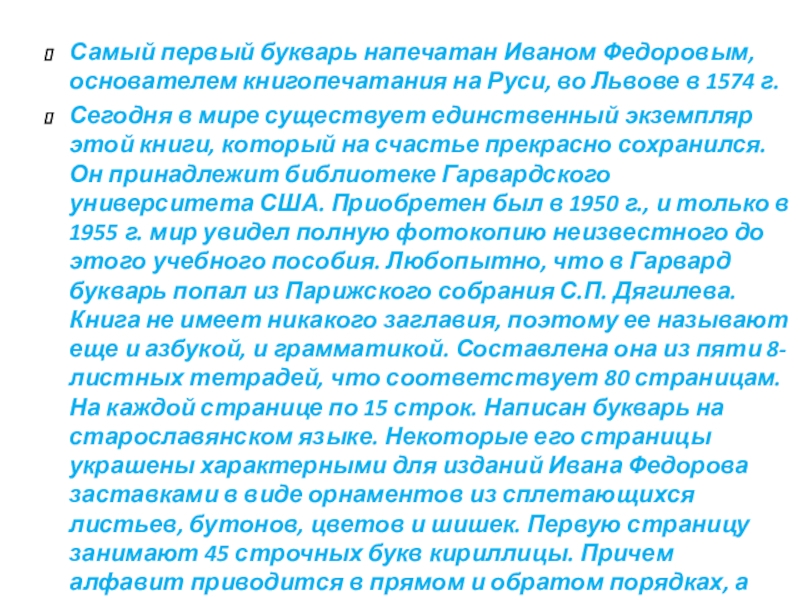 Самый первый букварь напечатан Иваном Федоровым, основателем книгопечатания на Руси, во Львове в 1574 г.

Сегодня в мире существует единственный экземпляр этой книги, который на счастье прекрасно сохранился. Он принадлежит библиотеке Гарвардского университета США. Приобретен был в 1950 г., и только в 1955 г. мир увидел полную фотокопию неизвестного до этого учебного пособия. Любопытно, что в Гарвард букварь попал из Парижского собрания С.П. Дягилева. Книга не имеет никакого заглавия, поэтому ее называют еще и азбукой, и грамматикой. Составлена она из пяти 8-листных тетрадей, что соответствует 80 страницам. На каждой странице по 15 строк. Написан букварь на старославянском языке. Некоторые его страницы украшены характерными для изданий Ивана Федорова заставками в виде орнаментов из сплетающихся листьев, бутонов, цветов и шишек. Первую страницу занимают 45 строчных букв кириллицы. Причем алфавит приводится в прямом и обратом порядках, а